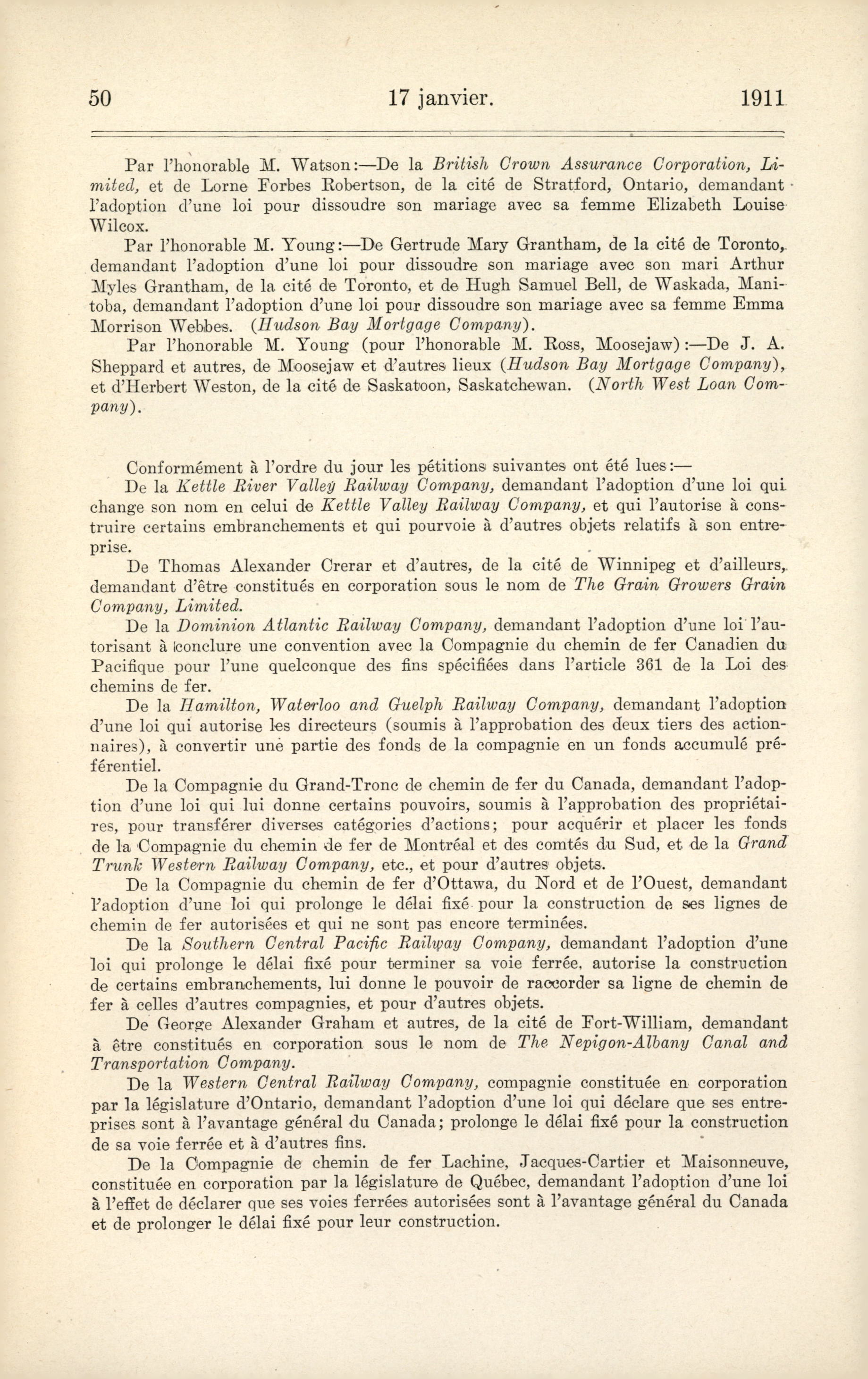 50 17 janvier. 1911

Par l'honorable M. Watson:—De la British Crown Assurance Corporation, Limited, et de Lorne Forbes Robertson, de la cité de Stratford, Ontario, demandant l'adoption d'une loi pour dissoudre son mariage avec sa femme Elizabeth Louise Wilcox.

Par l'honorable M. Young:—De Gertrude Mary Grantham, de la cité de Toronto, demandant l'adoption d'une loi pour dissoudre son mariage avec son mari Arthur Myles Grantham, de la cité de Toronto, et de Hugh Samuel Bell, de Waskada, Manitoba, demandant l'adoption d'une loi pour dissoudre son mariage avec sa femme Emma Morrison Webbes. (Hudson Bay Mortgage Company).

Par l'honorable M. Young (pour l'honorable M. Ross, Moosejaw):—De J. A. Sheppard et autres, de Moosejaw et d'autres lieux (Hudson Bay Mortgage Company), et d'Herbert Weston, de la cité de Saskatoon, Saskatchewan. (North West Loan Company).

Conformément à l'ordre du jour les pétitions suivantes ont été lues:—

De la Kettle River Valley Railway Company, demandant l'adoption d'une loi qui change son nom en celui de Kettle Valley Railway Company, et qui l'autorise à construire certains embranchements et qui pourvoie à d'autres objets relatifs à son entreprise.

De Thomas Alexander Crerar et d'autres, de la cité de Winnipeg et d'ailleurs, demandant d'être constitués en corporation sous le nom de The Grain Growers Grain Company, Limited.

De la Dominion Atlantic Railway Company, demandant l'adoption d'une loi l'autorisant à conclure une convention avec la Compagnie du chemin de fer Canadien du Pacifique pour l'une quelconque des fins spécifiées dans l'article 361 de la Loi des chemins de fer.

De la Hamilton, Waterloo and Guelph Railway Company, demandant l'adoption d'une loi qui autorise les directeurs (soumis à l'approbation des deux tiers des actionnaires), à convertir une partie des fonds de la compagnie en un fonds accumulé préférentiel.

De la Compagnie du Grand-Tronc de chemin de fer du Canada, demandant l'adoption d'une loi qui lui donne certains pouvoirs, soumis à l'approbation des propriétaires, pour transférer diverses catégories d'actions; pour acquérir et placer les fonds de la Compagnie du chemin de fer de Montréal et des comtés du Sud, et de la Grand Trunk Western Railway Company, etc., et pour d'autres objets.

De la Compagnie du chemin de fer d'Ottawa, du Nord et de l'Ouest, demandant l'adoption d'une loi qui prolonge le délai fixé pour la construction de ses lignes de chemin de fer autorisées et qui ne sont pas encore terminées.

De la Southern Central Pacific Railway Company, demandant l'adoption d'une loi qui prolonge le délai fixé pour terminer sa voie ferrée, autorise la construction de certains embranchements, lui donne le pouvoir de raccorder sa ligne de chemin de fer à celles d'autres compagnies, et pour d'autres objets.

De George Alexander Graham et autres, de la cité de Fort-William, demandant à être constitués en corporation sous le nom de The Nepigon-Albany Canal and Transportation Company.

De la Western Central Railway Company, compagnie constituée en corporation par la législature d'Ontario, demandant l'adoption d'une loi qui déclare que ses entreprises sont à l'avantage général du Canada; prolonge le délai fixé pour la construction de sa voie ferrée et à d'autres fins.

De la Compagnie de chemin de fer Lachine, Jacques-Cartier et Maisonneuve, constituée en corporation par la législature de Québec, demandant l'adoption d'une loi à l'effet de déclarer que ses voies ferrées autorisées sont à l'avantage général du Canada et de prolonger le délai fixé pour leur construction.